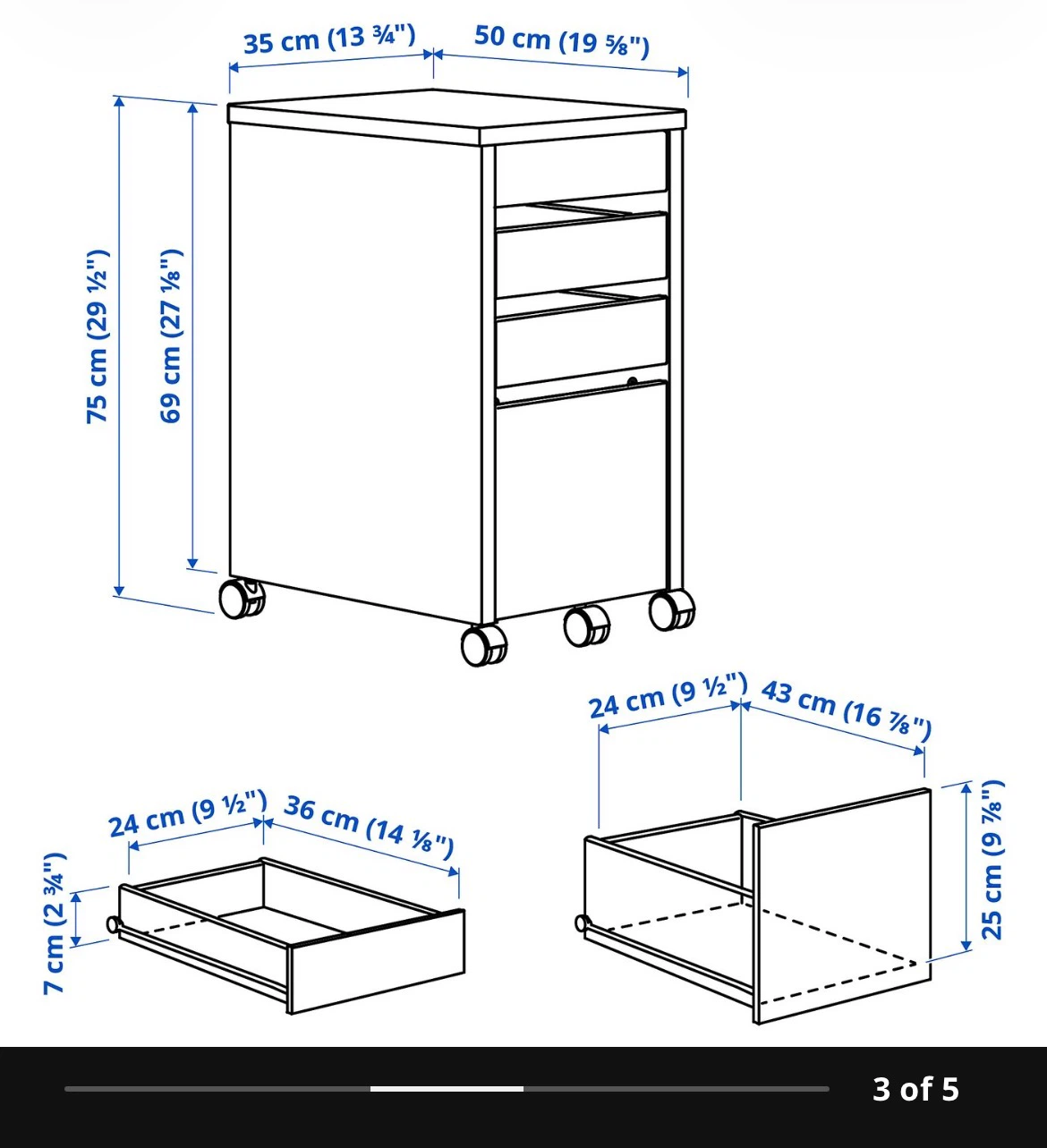 35 cm (13 ¾")
50 cm (19 ⅝")
75 cm (29 ½")
69 cm (27 ⅛")

24 cm (9 ½")
43 cm (16 ⅞")
25 cm (9 ⅞")

24 cm (9 ½")
36 cm (14 ⅛")
7 cm (2 ¾")

3 of 5